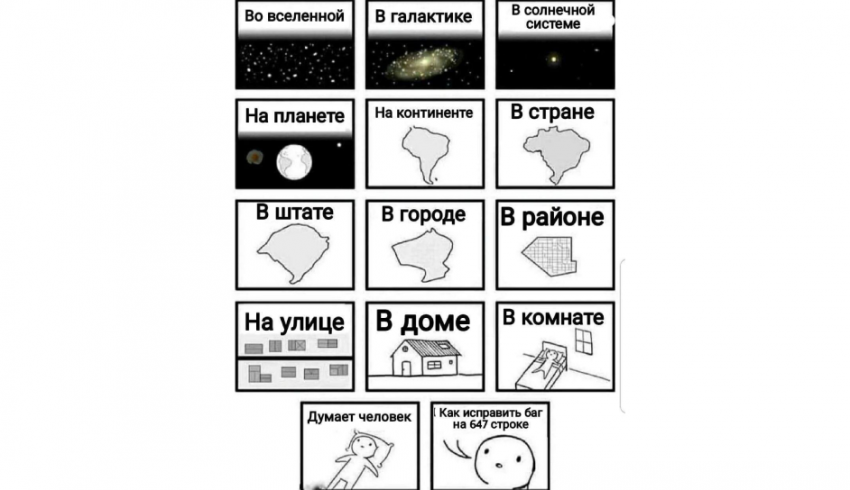 Во вселенной

В галактике

В солнечной системе

На планете

На континенте

В стране

В штате

В городе

В районе

На улице

В доме

В комнате

Думает человек

Как исправить баг на 647 строке